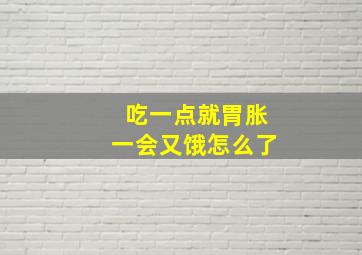 吃一点就胃胀
一会又饿怎么了